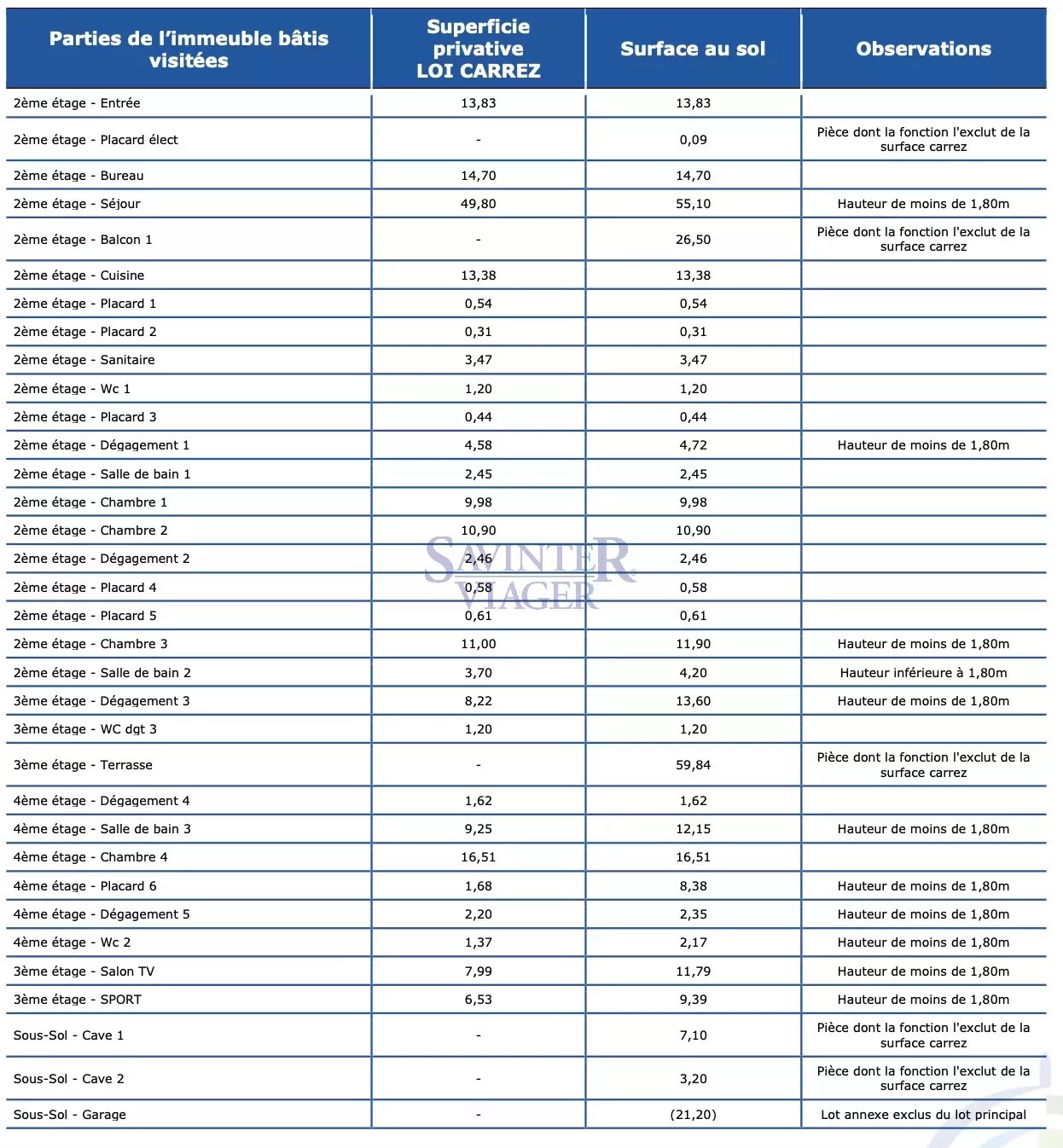 | Parties de l'immeuble bâtis visitées | Superficie privative LOI CARREZ | Surface au sol | Observations |
|---|---|---|---|
| 2ème étage - Entrée | 13,83 | 13,83 | |
| 2ème étage - Placard élect | - | 0,09 | Pièce dont la fonction l'exclut de la surface carrez |
| 2ème étage - Bureau | 14,70 | 14,70 | |
| 2ème étage - Séjour | 49,80 | 55,10 | Hauteur de moins de 1,80m |
| 2ème étage - Balcon 1 | - | 26,50 | Pièce dont la fonction l'exclut de la surface carrez |
| 2ème étage - Cuisine | 13,38 | 13,38 | |
| 2ème étage - Placard 1 | 0,54 | 0,54 | |
| 2ème étage - Placard 2 | 0,31 | 0,31 | |
| 2ème étage - Sanitaire | 3,47 | 3,47 | |
| 2ème étage - Wc 1 | 1,20 | 1,20 | |
| 2ème étage - Placard 3 | 0,44 | 0,44 | |
| 2ème étage - Dégagement 1 | 4,58 | 4,72 | Hauteur de moins de 1,80m |
| 2ème étage - Salle de bain 1 | 2,45 | 2,45 | |
| 2ème étage - Chambre 1 | 9,98 | 9,98 | |
| 2ème étage - Chambre 2 | 10,90 | 10,90 | |
| 2ème étage - Dégagement 2 | 2,46 | 2,46 | |
| 2ème étage - Placard 4 | 0,58 | 0,58 | |
| 2ème étage - Placard 5 | 0,61 | 0,61 | |
| 2ème étage - Chambre 3 | 11,00 | 11,90 | Hauteur de moins de 1,80m |
| 2ème étage - Salle de bain 2 | 3,70 | 4,20 | Hauteur inférieure à 1,80m |
| 3ème étage - Dégagement 3 | 8,22 | 13,60 | Hauteur de moins de 1,80m |
| 3ème étage - WC dgt 3 | 1,20 | 1,20 | |
| 3ème étage - Terrasse | - | 59,84 | Pièce dont la fonction l'exclut de la surface carrez |
| 4ème étage - Dégagement 4 | 1,62 | 1,62 | |
| 4ème étage - Salle de bain 3 | 9,25 | 12,15 | Hauteur de moins de 1,80m |
| 4ème étage - Chambre 4 | 16,51 | 16,51 | |
| 4ème étage - Placard 6 | 1,68 | 8,38 | Hauteur de moins de 1,80m |
| 4ème étage - Dégagement 5 | 2,20 | 2,35 | Hauteur de moins de 1,80m |
| 4ème étage - Wc 2 | 1,37 | 2,17 | Hauteur de moins de 1,80m |
| 3ème étage - Salon TV | 7,99 | 11,79 | Hauteur de moins de 1,80m |
| 3ème étage - SPORT | 6,53 | 9,39 | Hauteur de moins de 1,80m |
| Sous-Sol - Cave 1 | - | 7,10 | Pièce dont la fonction l'exclut de la surface carrez |
| Sous-Sol - Cave 2 | - | 3,20 | Pièce dont la fonction l'exclut de la surface carrez |
| Sous-Sol - Garage | - | (21,20) | Lot annexe exclus du lot principal |

SAVINTER VIAGER